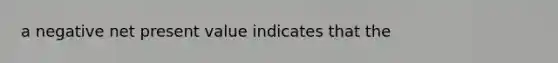 a negative net present value indicates that the